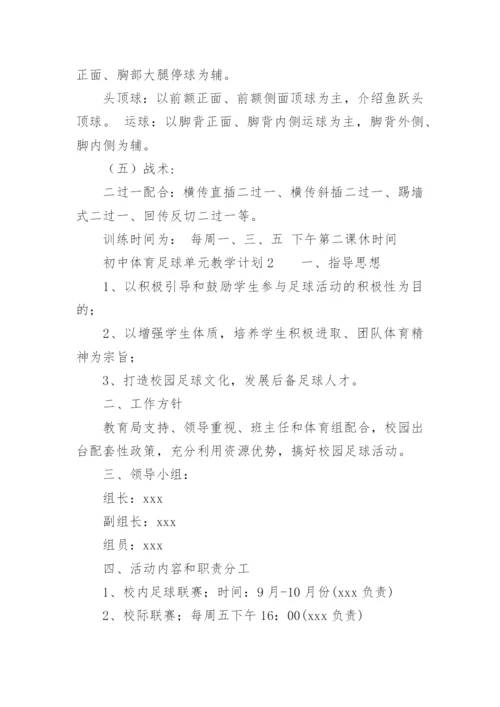 正面、胸部大腿停球为辅。

头顶球：以前额正面、前额侧面顶球为主，介绍鱼跃头顶球。 运球：以脚背正面、脚背内侧运球为主，脚背外侧、脚内侧为辅。

（五）战术：

二过一配合：横传直插二过一、横传斜插二过一、踢墙式二过一、回传反切二过一等。

训练时间为： 每周一、三、五 下午第二课休时间

初中体育足球单元教学计划2 　　一、指导思想

1、以积极引导和鼓励学生参与足球活动的积极性为目的；

2、以增强学生体质，培养学生积极进取、团队体育精神为宗旨；

3、打造校园足球文化，发展后备足球人才。

二、工作方针

教育局支持、领导重视、班主任和体育组配合，校园出台配套性政策，充分利用资源优势，搞好校园足球活动。

三、领导小组：

组长：xxx

副组长：xxx

组员：xxx

四、活动内容和职责分工

1、校内足球联赛；时间：9月-10月份(xxx负责)

2、校际联赛；每周五下午16：00(xxx负责)